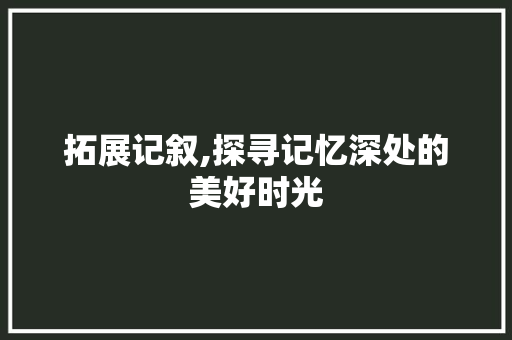 拓展记叙,探寻记忆深处的美好时光